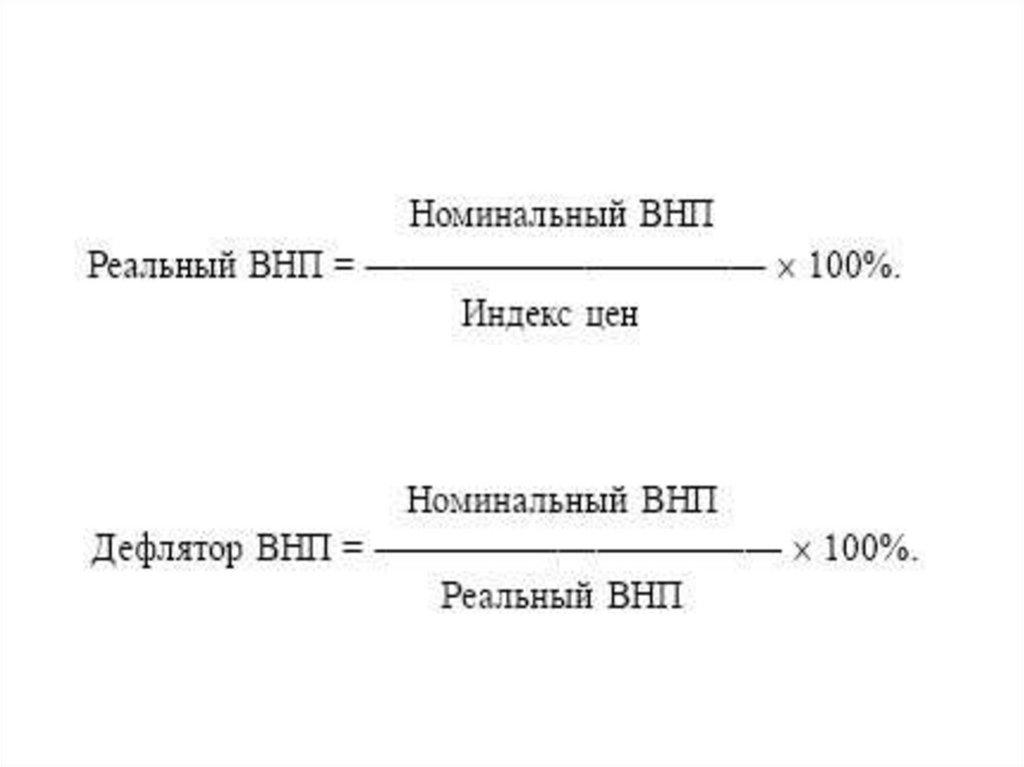 $\text{Реальный ВНП} = \frac{\text{Номинальный ВНП}}{\text{Индекс цен}} \times 100\%.$

$\text{Дефлятор ВНП} = \frac{\text{Номинальный ВНП}}{\text{Реальный ВНП}} \times 100\%.$